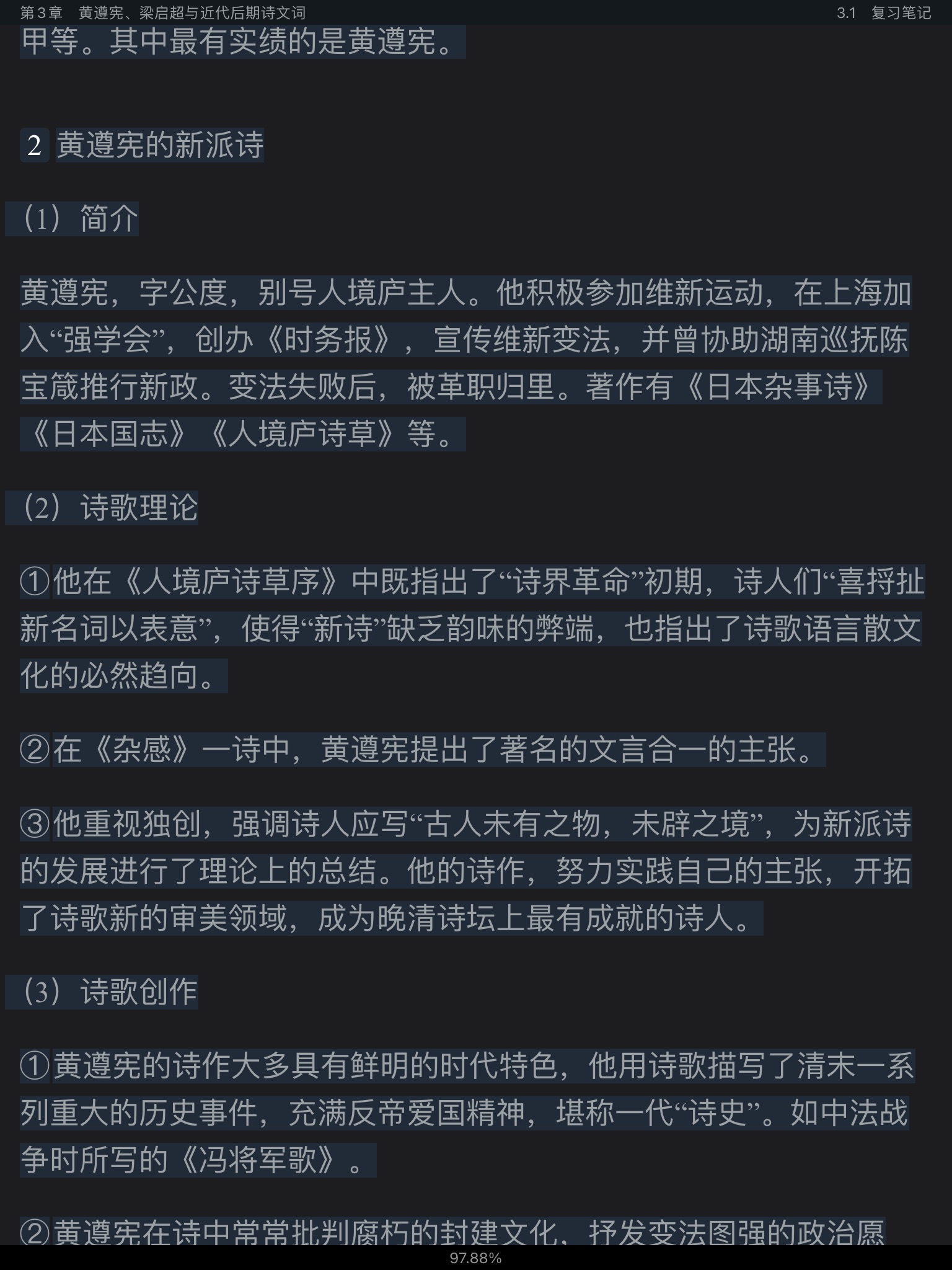 第 3 章　黄遵宪、梁启超与近代后期诗文词

3.1　复习笔记

甲等。其中最有实绩的是黄遵宪。

2 黄遵宪的新派诗

（1）简介

黄遵宪，字公度，别号人境庐主人。他积极参加维新运动，在上海加入“强学会”，创办《时务报》，宣传维新变法，并曾协助湖南巡抚陈宝箴推行新政。变法失败后，被革职归里。著作有《日本杂事诗》《日本国志》《人境庐诗草》等。

（2）诗歌理论

①他在《人境庐诗草序》中既指出了“诗界革命”初期，诗人们“喜挦扯新名词以表意”，使得“新诗”缺乏韵味的弊端，也指出了诗歌语言散文化的必然趋向。

②在《杂感》一诗中，黄遵宪提出了著名的文言合一的主张。

③他重视独创，强调诗人应写“古人未有之物，未辟之境”，为新派诗的发展进行了理论上的总结。他的诗作，努力实践自己的主张，开拓了诗歌新的审美领域，成为晚清诗坛上最有成就的诗人。

（3）诗歌创作

①黄遵宪的诗作大多具有鲜明的时代特色，他用诗歌描写了清末一系列重大的历史事件，充满反帝爱国精神，堪称一代“诗史”。如中法战争时所写的《冯将军歌》。

②黄遵宪在诗中常常批判腐朽的封建文化，抒发变法图强的政治愿

97.88%